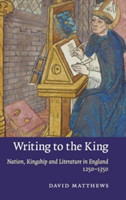 Writing to the King

Nation, Kingship and Literature in England 1250–1350

DAVID MATTHEWS